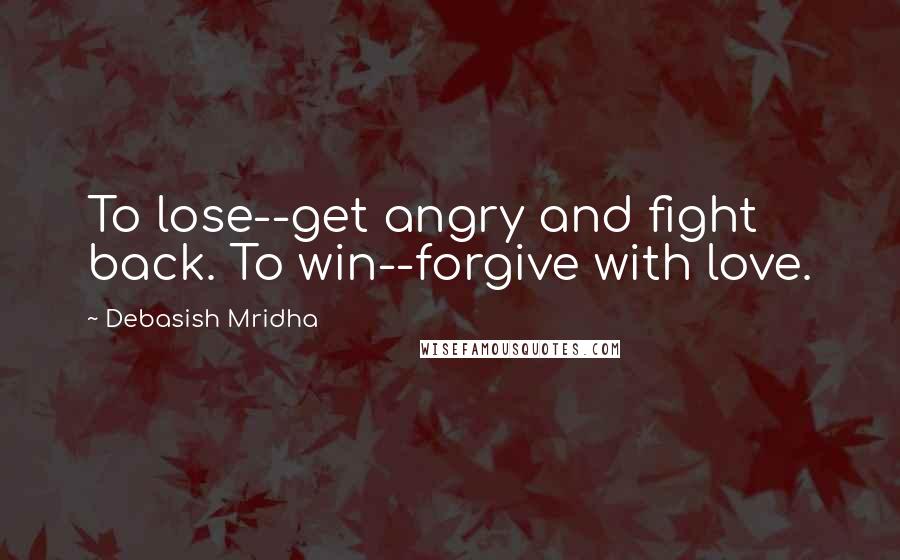 To lose--get angry and fight back. To win--forgive with love.

~ Debasish Mridha

WISEFAMOUSQUOTES.COM